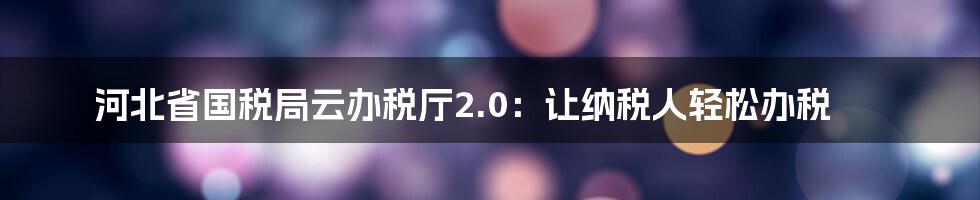 河北省国税局云办税厅2.0：让纳税人轻松办税